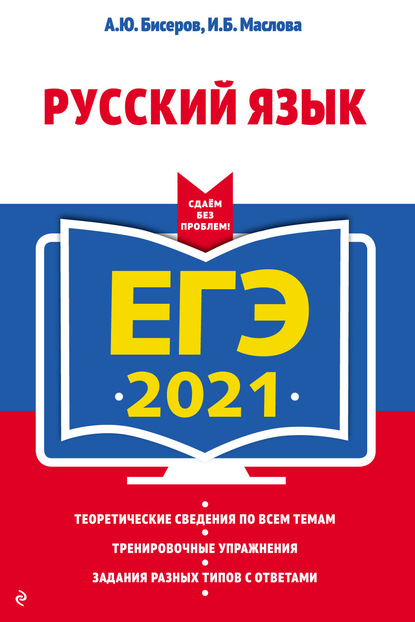 А.Ю. Бисеров, И.Б. Маслова

РУССКИЙ ЯЗЫК

СДАЁМ БЕЗ ПРОБЛЕМ!

ЕГЭ

2021

ТЕОРЕТИЧЕСКИЕ СВЕДЕНИЯ ПО ВСЕМ ТЕМАМ

ТРЕНИРОВОЧНЫЕ УПРАЖНЕНИЯ

ЗАДАНИЯ РАЗНЫХ ТИПОВ С ОТВЕТАМИ